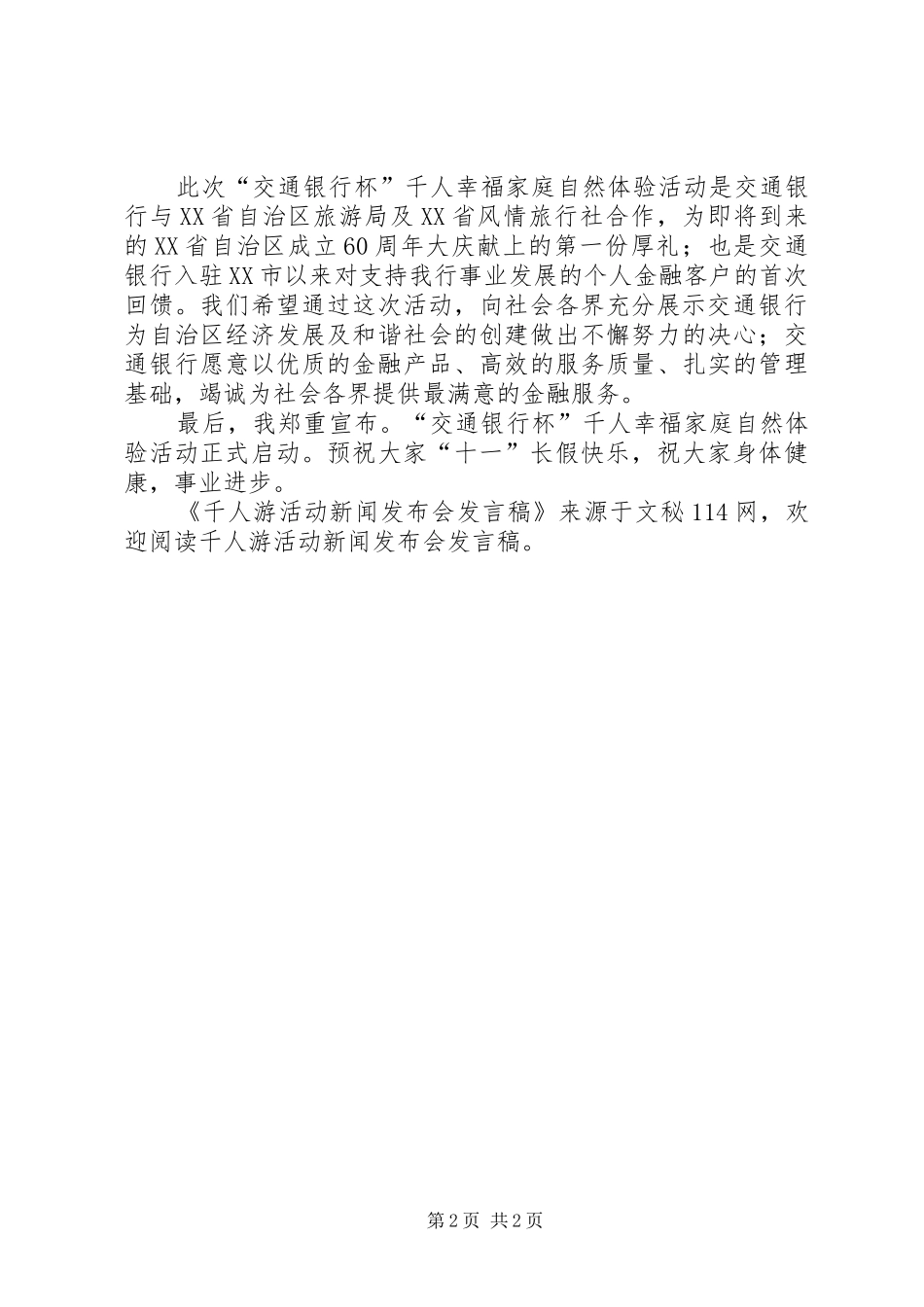 此次“交通银行杯”千人幸福家庭自然体验活动是交通银行与XX省自治区旅游局及XX省风情旅行社合作，为即将到来的XX省自治区成立60周年大庆献上的第一份厚礼；也是交通银行入驻XX市以来对支持我行事业发展的个人金融客户的首次回馈。我们希望通过这次活动，向社会各界充分展示交通银行为自治区经济发展及和谐社会的创建做出不懈努力的决心；交通银行愿意以优质的金融产品、高效的服务质量、扎实的管理基础，竭诚为社会各界提供最满意的金融服务。

最后，我郑重宣布。“交通银行杯”千人幸福家庭自然体验活动正式启动。预祝大家“十一”长假快乐，祝大家身体健康，事业进步。

《千人游活动新闻发布会发言稿》来源于文秘114网，欢迎阅读千人游活动新闻发布会发言稿。

第2页 共2页